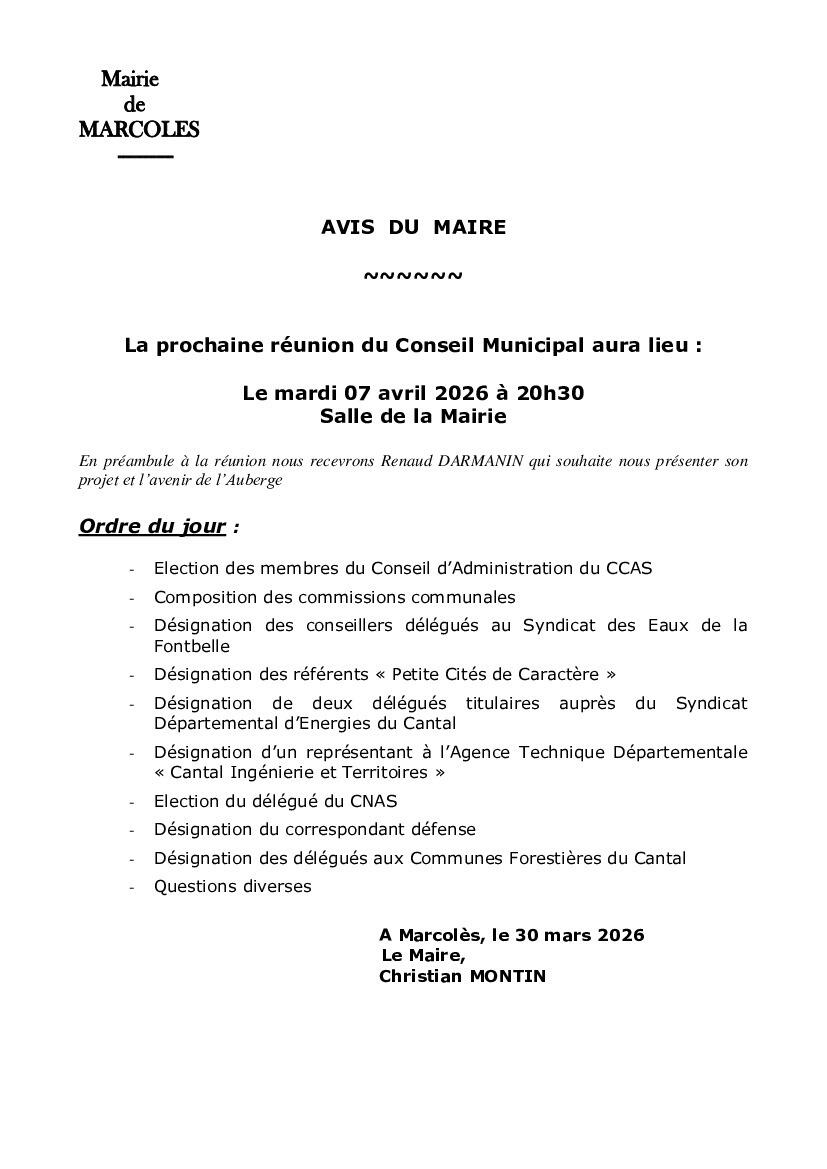 Mairie
de
MARCOLES

AVIS DU MAIRE

~~~~~~

La prochaine réunion du Conseil Municipal aura lieu :

Le mardi 07 avril 2026 à 20h30
Salle de la Mairie

En préambule à la réunion nous recevrons Renaud DARMANIN qui souhaite nous présenter son projet et l'avenir de l'Auberge

Ordre du jour :

- Election des membres du Conseil d'Administration du CCAS
- Composition des commissions communales
- Désignation des conseillers délégués au Syndicat des Eaux de la Fontbelle
- Désignation des référents « Petite Cités de Caractère »
- Désignation de deux délégués titulaires auprès du Syndicat Départemental d'Energies du Cantal
- Désignation d'un représentant à l'Agence Technique Départementale « Cantal Ingénierie et Territoires »
- Election du délégué du CNAS
- Désignation du correspondant défense
- Désignation des délégués aux Communes Forestières du Cantal
- Questions diverses

A Marcolès, le 30 mars 2026
Le Maire,
Christian MONTIN